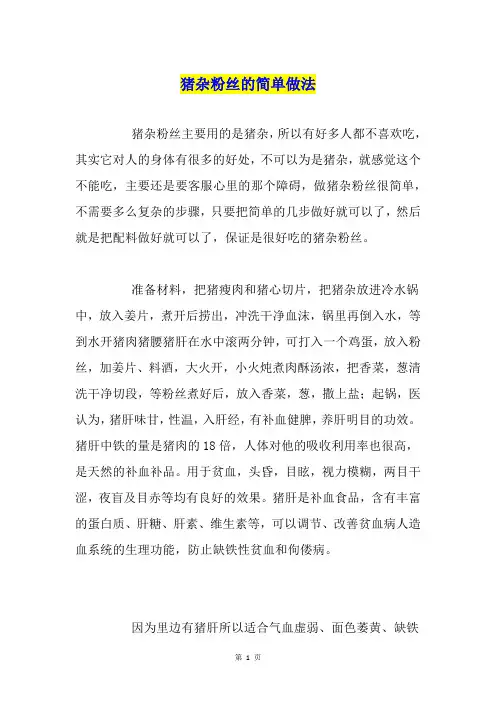 猪杂粉丝的简单做法

猪杂粉丝主要用的是猪杂，所以有好多人都不喜欢吃，其实它对人的身体有很多的好处，不可以为是猪杂，就感觉这个不能吃，主要还是要客服心里的那个障碍，做猪杂粉丝很简单，不需要多么复杂的步骤，只要把简单的几步做好就可以了，然后就是把配料做好就可以了，保证是很好吃的猪杂粉丝。

准备材料，把猪瘦肉和猪心切片，把猪杂放进冷水锅中，放入姜片，煮开后捞出，冲洗干净血沫，锅里再倒入水，等到水开猪肉猪腰猪肝在水中滚两分钟，可打入一个鸡蛋，放入粉丝，加姜片、料酒，大火开，小火炖煮肉酥汤浓，把香菜，葱清洗干净切段，等粉丝煮好后，放入香菜，葱，撒上盐；起锅，医认为，猪肝味甘，性温，入肝经，有补血健脾，养肝明目的功效。猪肝中铁的量是猪肉的18倍，人体对他的吸收利用率也很高，是天然的补血补品。用于贫血，头昏，目眩，视力模糊，两目干涩，夜盲及目赤等均有良好的效果。猪肝是补血食品，含有丰富的蛋白质、肝糖、肝素、维生素等，可以调节、改善贫血病人造血系统的生理功能，防止缺铁性贫血和佝偻病。

因为里边有猪肝所以适合气血虚弱、面色萎黄、缺铁

第 1 页